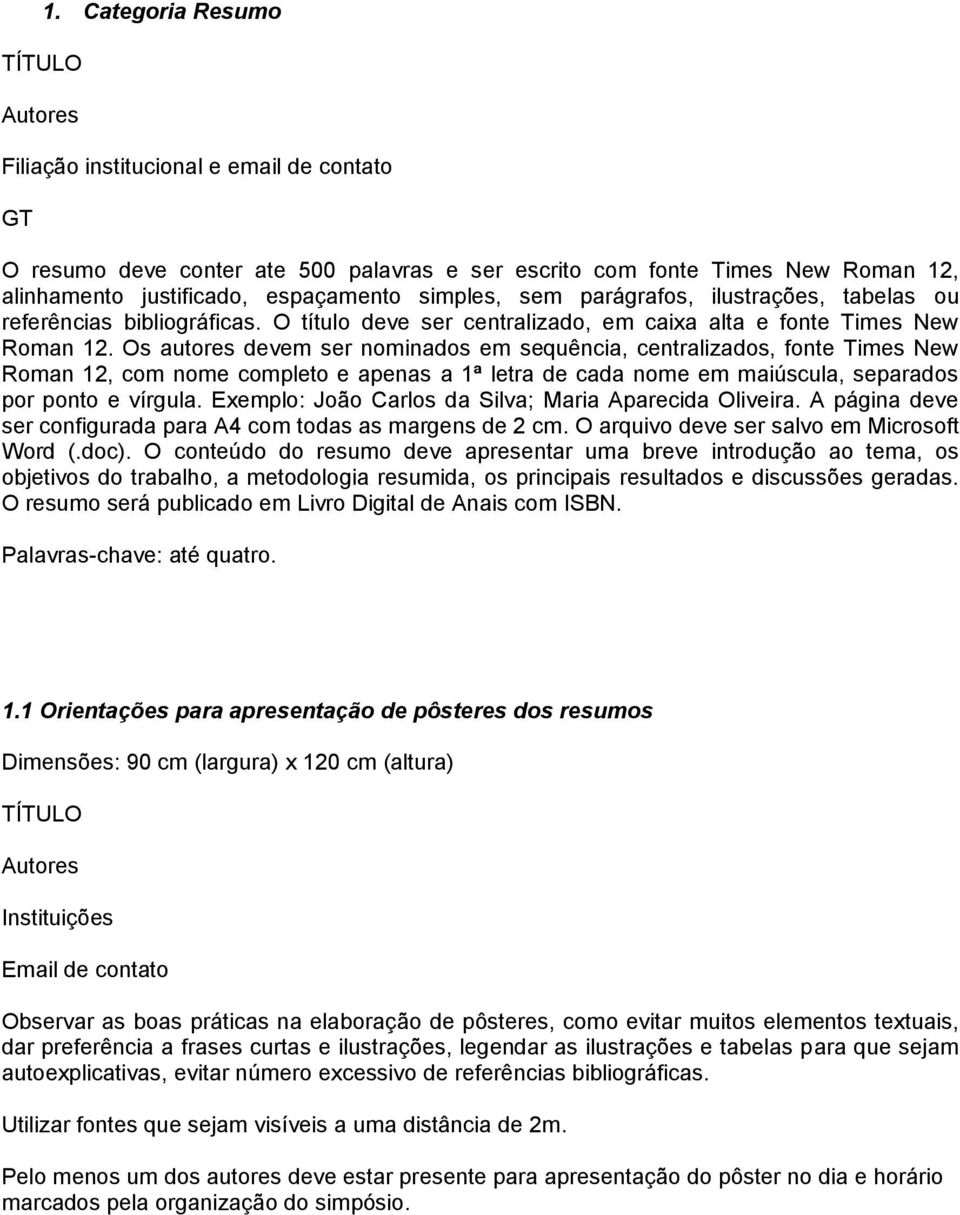 1. Categoria Resumo

TÍTULO

Autores

Filiação institucional e email de contato

GT

O resumo deve conter ate 500 palavras e ser escrito com fonte Times New Roman 12, alinhamento justificado, espaçamento simples, sem parágrafos, ilustrações, tabelas ou referências bibliográficas. O título deve ser centralizado, em caixa alta e fonte Times New Roman 12. Os autores devem ser nominados em sequência, centralizados, fonte Times New Roman 12, com nome completo e apenas a 1ª letra de cada nome em maiúscula, separados por ponto e vírgula. Exemplo: João Carlos da Silva; Maria Aparecida Oliveira. A página deve ser configurada para A4 com todas as margens de 2 cm. O arquivo deve ser salvo em Microsoft Word (.doc). O conteúdo do resumo deve apresentar uma breve introdução ao tema, os objetivos do trabalho, a metodologia resumida, os principais resultados e discussões geradas. O resumo será publicado em Livro Digital de Anais com ISBN.

Palavras-chave: até quatro.

1.1 Orientações para apresentação de pôsteres dos resumos

Dimensões: 90 cm (largura) x 120 cm (altura)

TÍTULO

Autores

Instituições

Email de contato

Observar as boas práticas na elaboração de pôsteres, como evitar muitos elementos textuais, dar preferência a frases curtas e ilustrações, legendar as ilustrações e tabelas para que sejam autoexplicativas, evitar número excessivo de referências bibliográficas.

Utilizar fontes que sejam visíveis a uma distância de 2m.

Pelo menos um dos autores deve estar presente para apresentação do pôster no dia e horário marcados pela organização do simpósio.